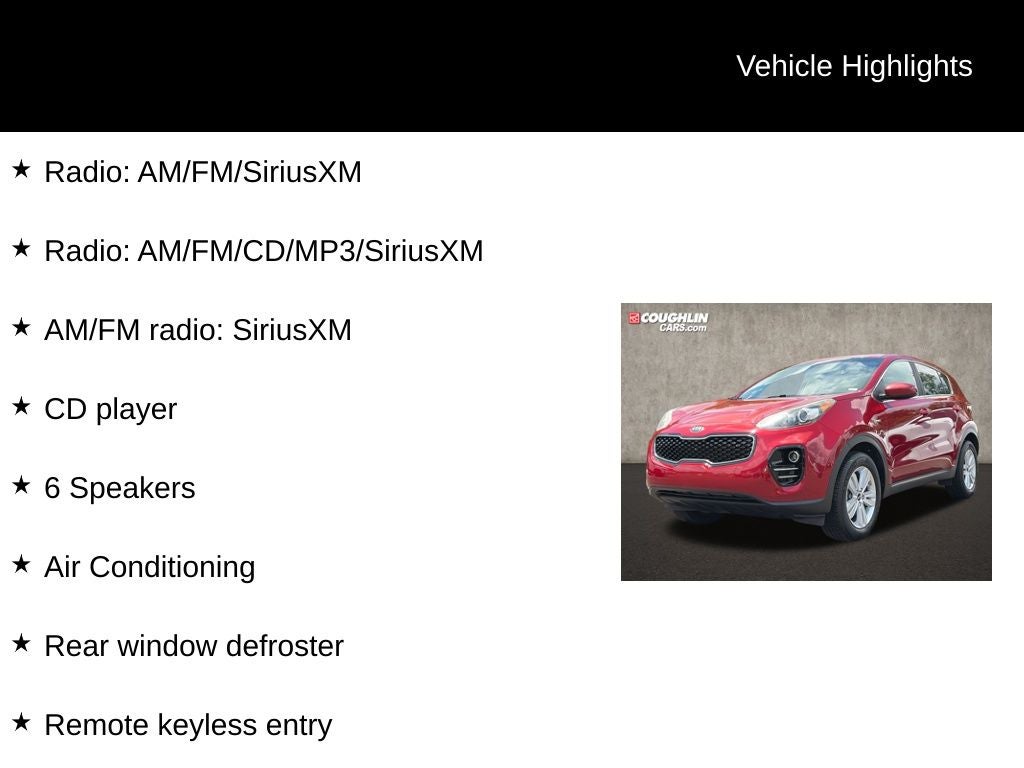 Vehicle Highlights

★ Radio: AM/FM/SiriusXM

★ Radio: AM/FM/CD/MP3/SiriusXM

★ AM/FM radio: SiriusXM

★ CD player

★ 6 Speakers

★ Air Conditioning

★ Rear window defroster

★ Remote keyless entry

COUGHLIN CARS.com